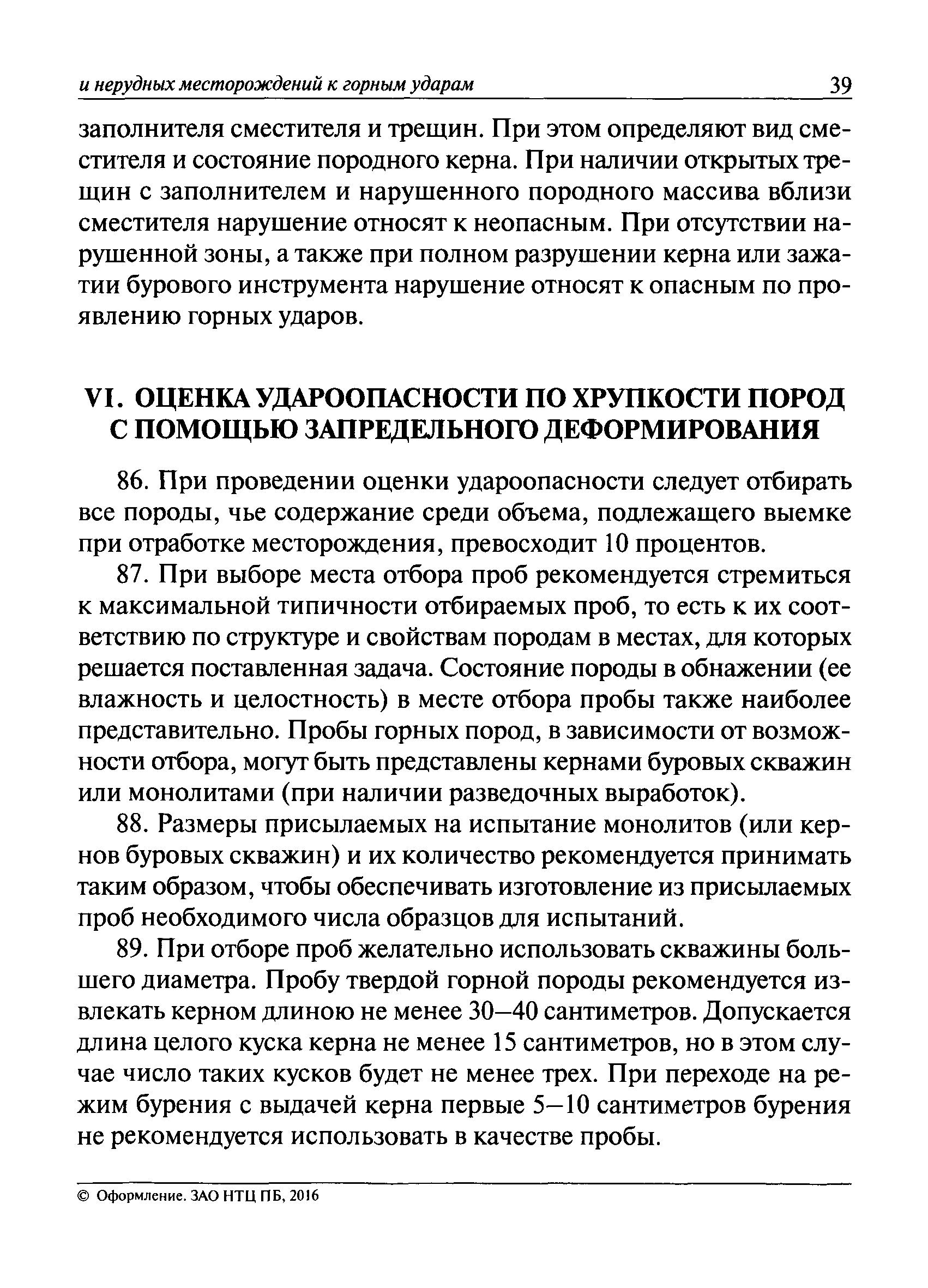 и нерудных месторождений к горным ударам 39

заполнителя сместителя и трещин. При этом определяют вид сместителя и состояние породного керна. При наличии открытых трещин с заполнителем и нарушенного породного массива вблизи сместителя нарушение относят к неопасным. При отсутствии нарушенной зоны, а также при полном разрушении керна или зажатии бурового инструмента нарушение относят к опасным по проявлению горных ударов.

VI. ОЦЕНКА УДАРООПАСНОСТИ ПО ХРУПКОСТИ ПОРОД С ПОМОЩЬЮ ЗАПРЕДЕЛЬНОГО ДЕФОРМИРОВАНИЯ

86. При проведении оценки удароопасности следует отбирать все породы, чье содержание среди объема, подлежащего выемке при отработке месторождения, превосходит 10 процентов.

87. При выборе места отбора проб рекомендуется стремиться к максимальной типичности отбираемых проб, то есть к их соответствию по структуре и свойствам породам в местах, для которых решается поставленная задача. Состояние породы в обнажении (ее влажность и целостность) в месте отбора пробы также наиболее представительно. Пробы горных пород, в зависимости от возможности отбора, могут быть представлены кернами буровых скважин или монолитами (при наличии разведочных выработок).

88. Размеры присылаемых на испытание монолитов (или кернов буровых скважин) и их количество рекомендуется принимать таким образом, чтобы обеспечивать изготовление из присылаемых проб необходимого числа образцов для испытаний.

89. При отборе проб желательно использовать скважины большего диаметра. Пробу твердой горной породы рекомендуется извлекать керном длиною не менее 30—40 сантиметров. Допускается длина целого куска керна не менее 15 сантиметров, но в этом случае число таких кусков будет не менее трех. При переходе на режим бурения с выдачей керна первые 5—10 сантиметров бурения не рекомендуется использовать в качестве пробы.

© Оформление. ЗАО НТЦ ПБ, 2016